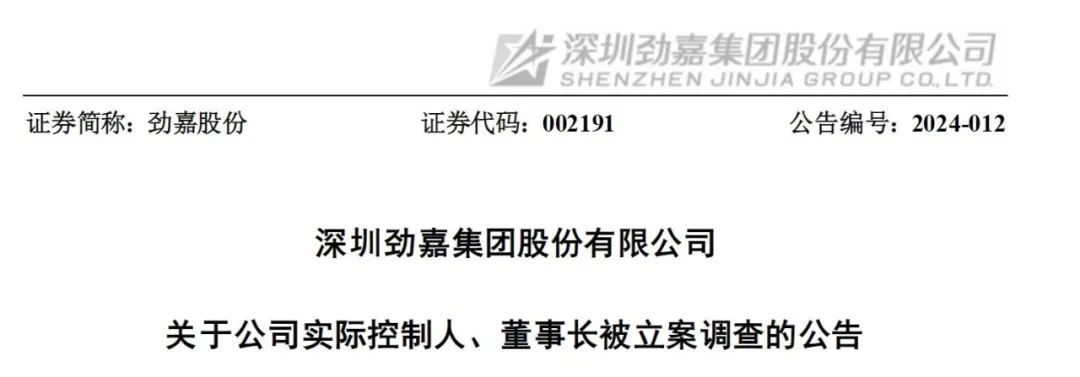 深圳劲嘉集团股份有限公司
SHENZHEN JINJIA GROUP CO.,LTD.

证券简称：劲嘉股份 证券代码：002191 公告编号：2024-012

深圳劲嘉集团股份有限公司

关于公司实际控制人、董事长被立案调查的公告